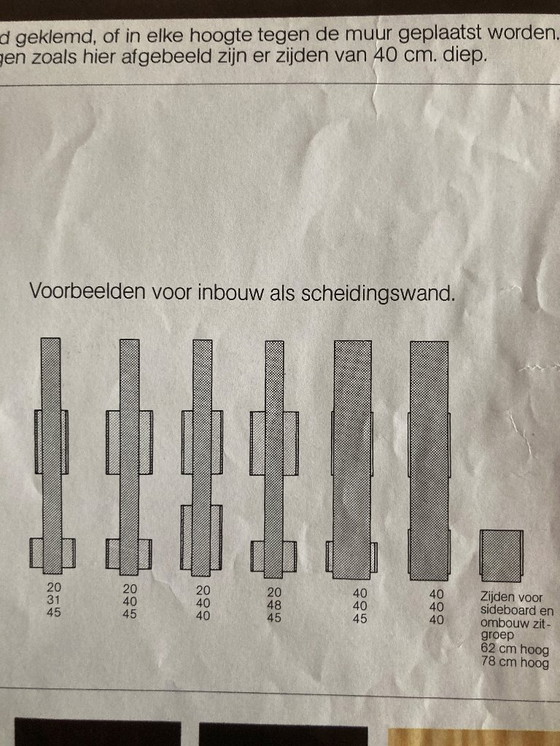 d geklemd, of in elke hoogte tegen de muur geplaatst worden. gen zoals hier afgebeeld zijn er zijden van 40 cm. diep.

Voorbeelden voor inbouw als scheidingswand.

20
31
45

20
40
45

20
40
40

20
48
45

40
40
45

40
40
40

Zijden voor sideboard en ombouw zitgroep
62 cm hoog
78 cm hoog